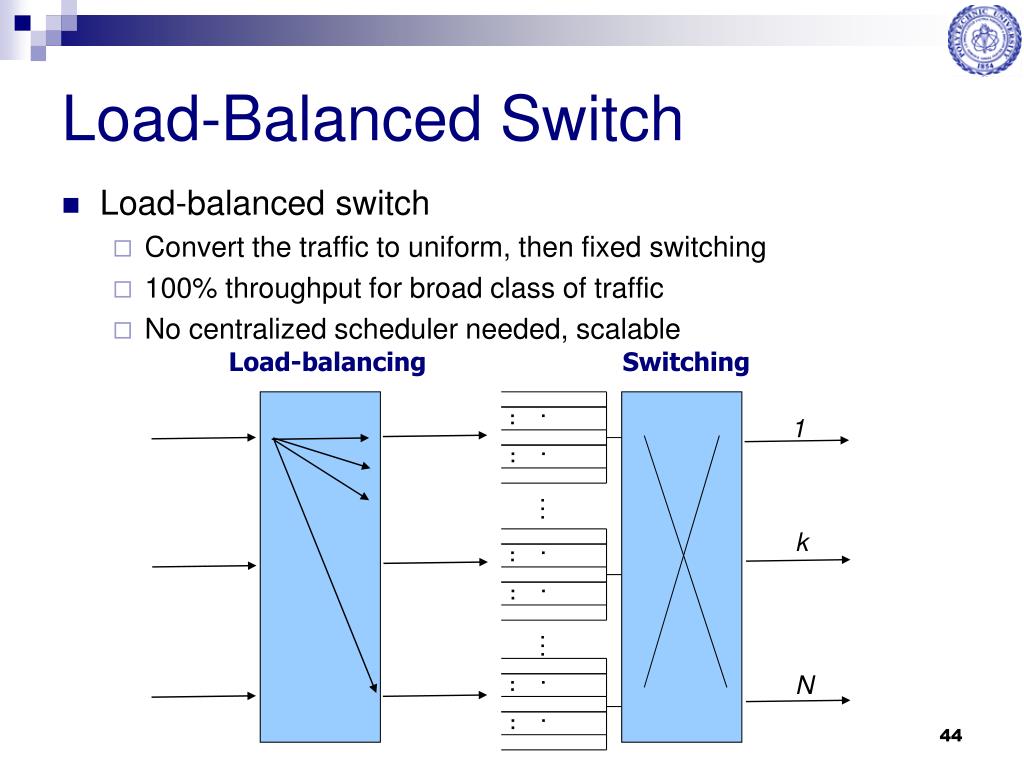 Load-Balanced Switch

Load-balanced switch

Convert the traffic to uniform, then fixed switching

100% throughput for broad class of traffic

No centralized scheduler needed, scalable

Load-balancing

Switching

1

k

N

44